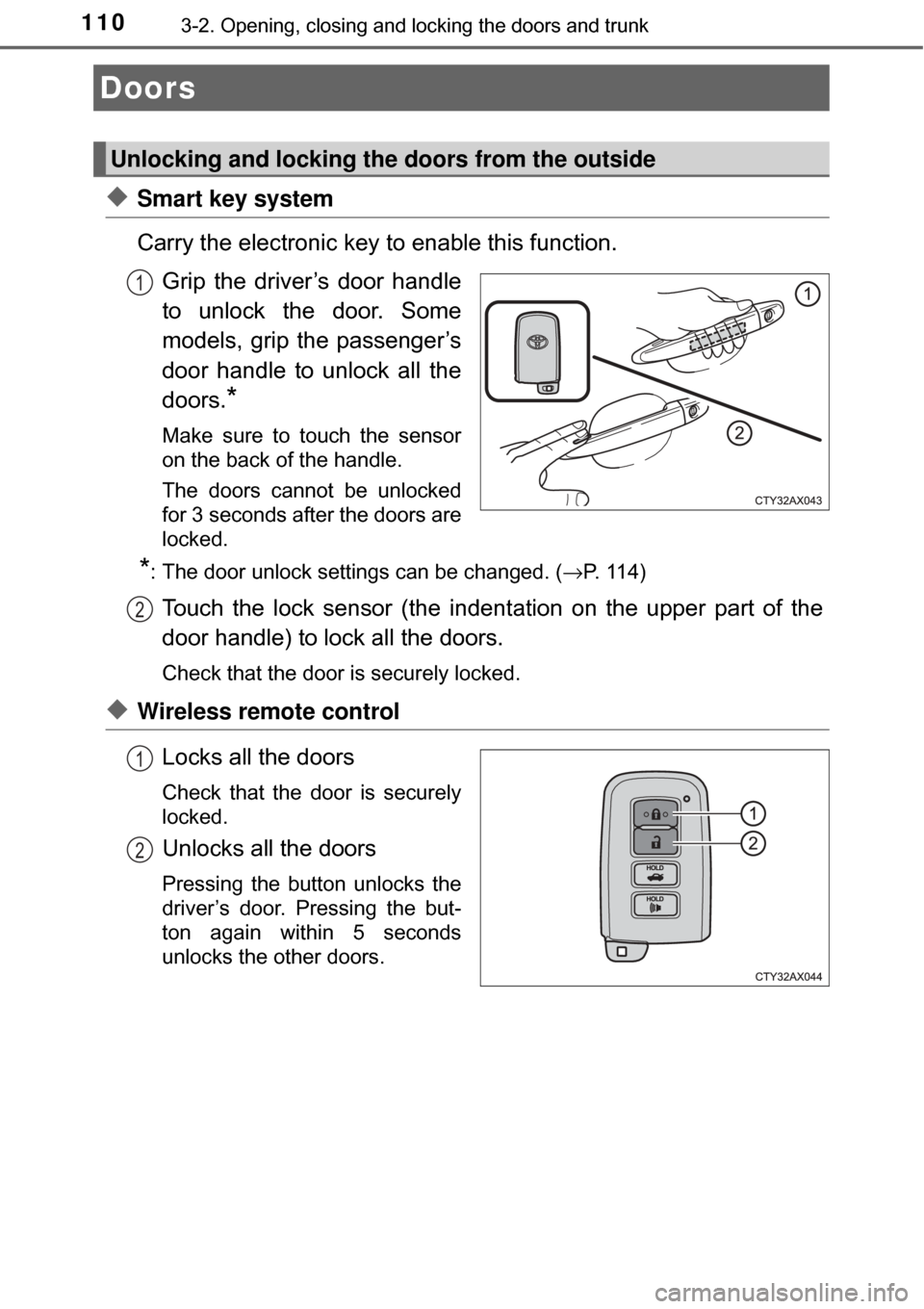 110 3-2. Opening, closing and locking the doors and trunk

Doors

Unlocking and locking the doors from the outside

◆ Smart key system

Carry the electronic key to enable this function.

1 Grip the driver’s door handle to unlock the door. Some models, grip the passenger’s door handle to unlock all the doors.*

Make sure to touch the sensor on the back of the handle.

The doors cannot be unlocked for 3 seconds after the doors are locked.

1
2
CTY32AX043

*: The door unlock settings can be changed. (→P. 114)

2 Touch the lock sensor (the indentation on the upper part of the door handle) to lock all the doors.

Check that the door is securely locked.

◆ Wireless remote control

1 Locks all the doors

Check that the door is securely locked.

2 Unlocks all the doors

Pressing the button unlocks the driver’s door. Pressing the button again within 5 seconds unlocks the other doors.

1
2
HOLD
HOLD
CTY32AX044

carmanualsonline.info